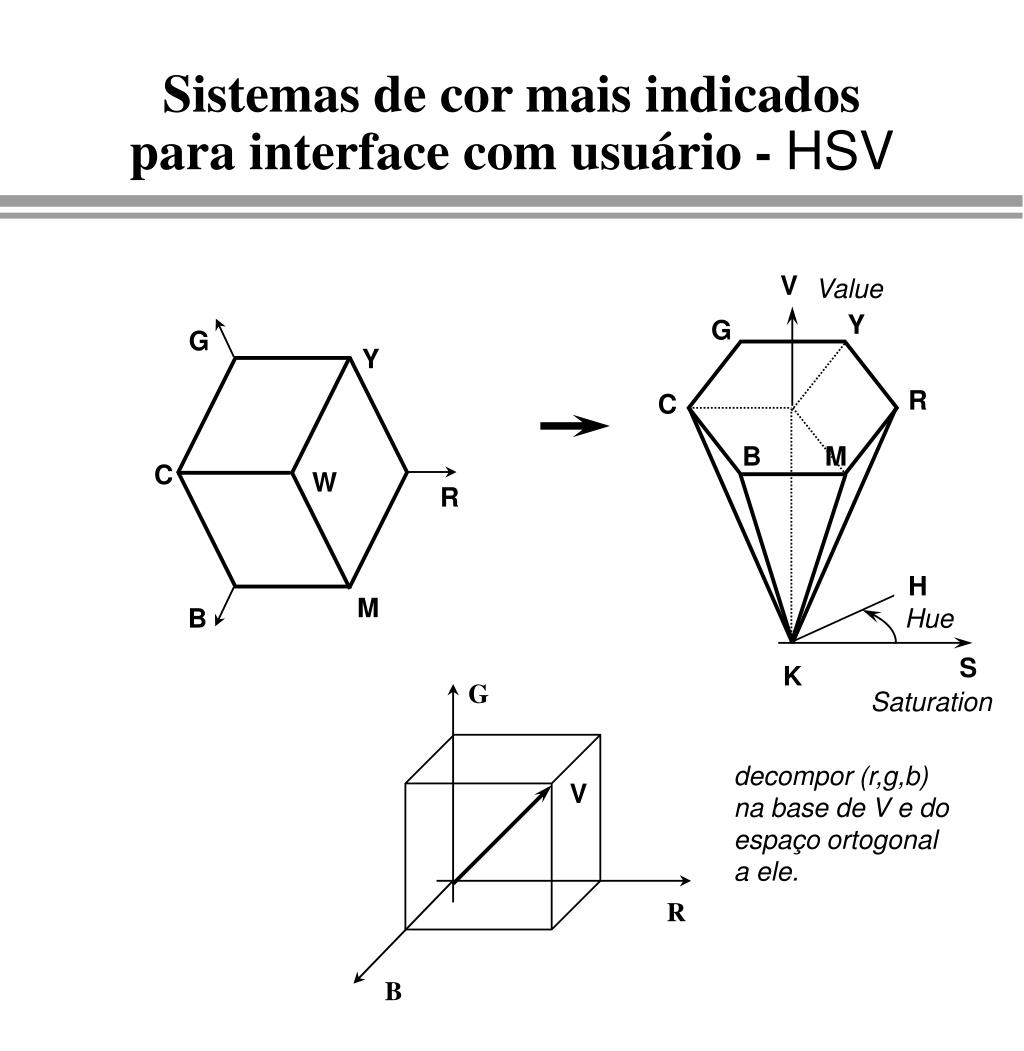 Sistemas de cor mais indicados para interface com usuário - HSV

G
Y
C
W
R
B
M

V Value
G
Y
C
R
B
M
H
Hue
K
S
Saturation

G
V
R
B

decompor (r,g,b) na base de V e do espaço ortogonal a ele.